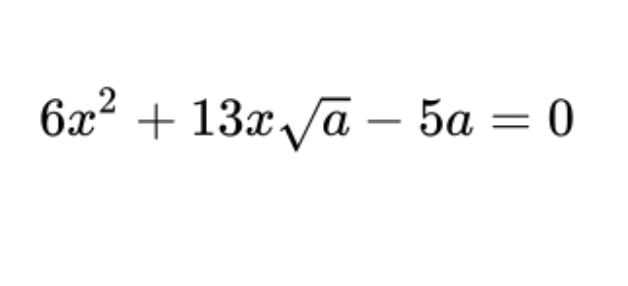 $6x^2 + 13x\sqrt{a} - 5a = 0$